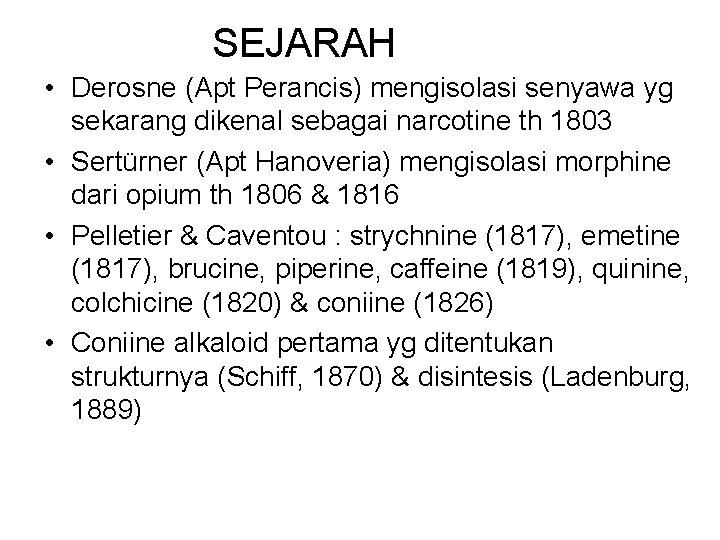 SEJARAH

• Derosne (Apt Perancis) mengisolasi senyawa yg sekarang dikenal sebagai narcotine th 1803
• Sertürner (Apt Hanoveria) mengisolasi morphine dari opium th 1806 & 1816
• Pelletier & Caventou : strychnine (1817), emetine (1817), brucine, piperine, caffeine (1819), quinine, colchicine (1820) & coniine (1826)
• Coniine alkaloid pertama yg ditentukan strukturnya (Schiff, 1870) & disintesis (Ladenburg, 1889)